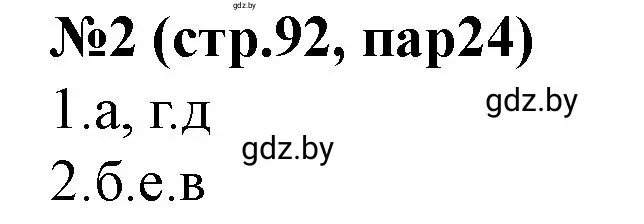 gdz.by

№2 (стр.92, пар24)

1.а, г.д

gdz.by

gdz.by

2.б.е.в